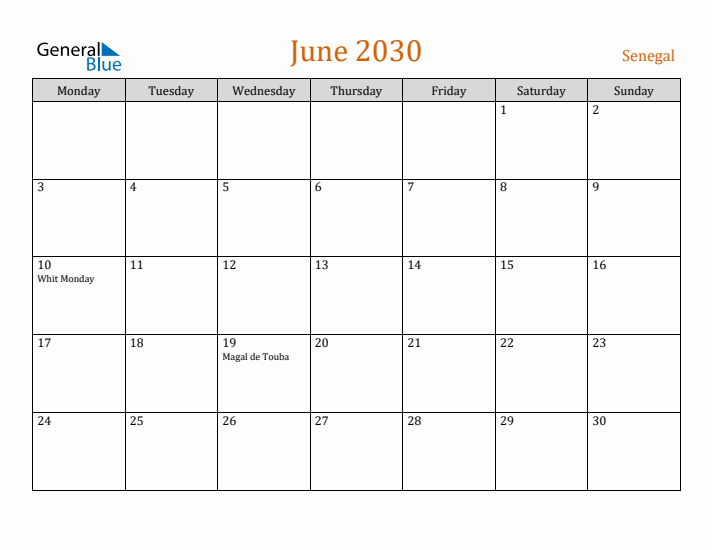 General Blue

June 2030

Senegal

| Monday | Tuesday | Wednesday | Thursday | Friday | Saturday | Sunday |
|---|---|---|---|---|---|---|
| | | | | | 1 | 2 |
| 3 | 4 | 5 | 6 | 7 | 8 | 9 |
| 10 Whit Monday | 11 | 12 | 13 | 14 | 15 | 16 |
| 17 | 18 | 19 Magal de Touba | 20 | 21 | 22 | 23 |
| 24 | 25 | 26 | 27 | 28 | 29 | 30 |